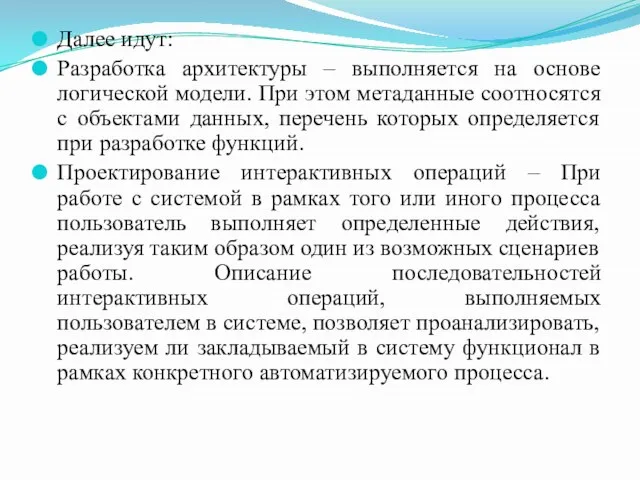 Далее идут:

Разработка архитектуры – выполняется на основе логической модели. При этом метаданные соотносятся с объектами данных, перечень которых определяется при разработке функций.

Проектирование интерактивных операций – При работе с системой в рамках того или иного процесса пользователь выполняет определенные действия, реализуя таким образом один из возможных сценариев работы. Описание последовательностей интерактивных операций, выполняемых пользователем в системе, позволяет проанализировать, реализуем ли закладываемый в систему функционал в рамках конкретного автоматизируемого процесса.